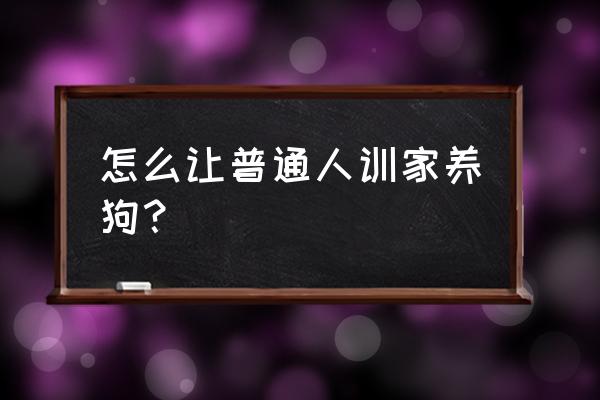 怎么让普通人训家养狗？